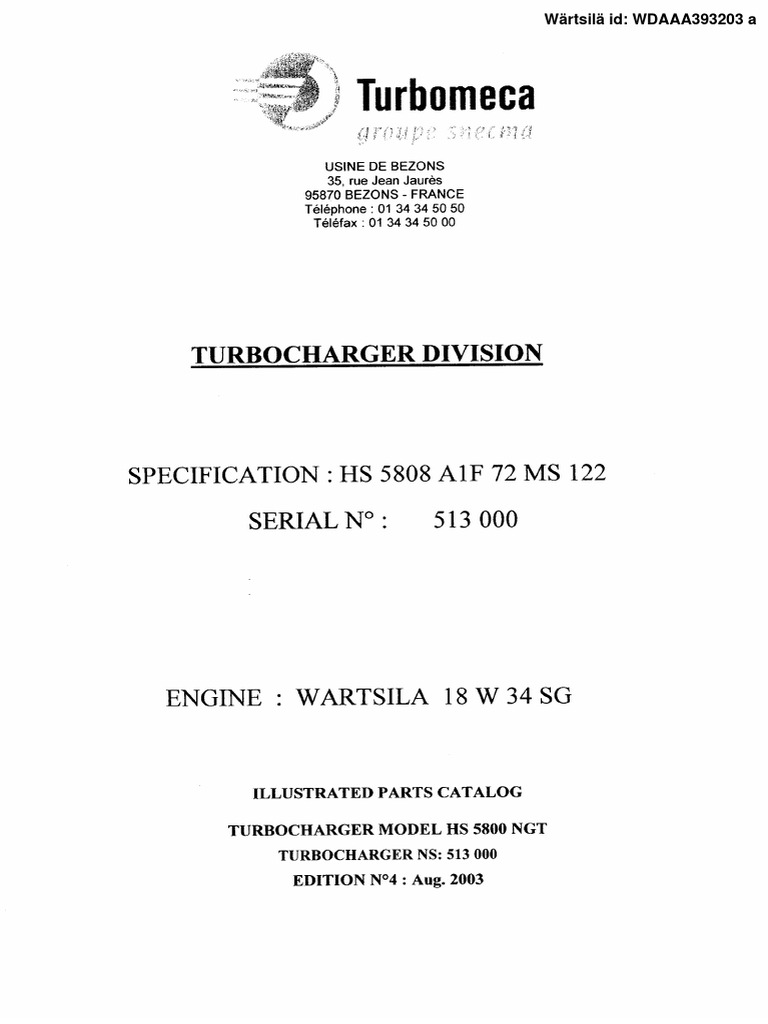 Wärtsilä id: WDAAA393203 a

Turbomeca
groupe snecma

USINE DE BEZONS
35, rue Jean Jaurès
95870 BEZONS - FRANCE
Téléphone : 01 34 34 50 50
Téléfax : 01 34 34 50 00

TURBOCHARGER DIVISION

SPECIFICATION : HS 5808 A1F 72 MS 122
SERIAL N° : 513 000

ENGINE : WARTSILA 18 W 34 SG

ILLUSTRATED PARTS CATALOG
TURBOCHARGER MODEL HS 5800 NGT
TURBOCHARGER NS: 513 000
EDITION N°4 : Aug. 2003